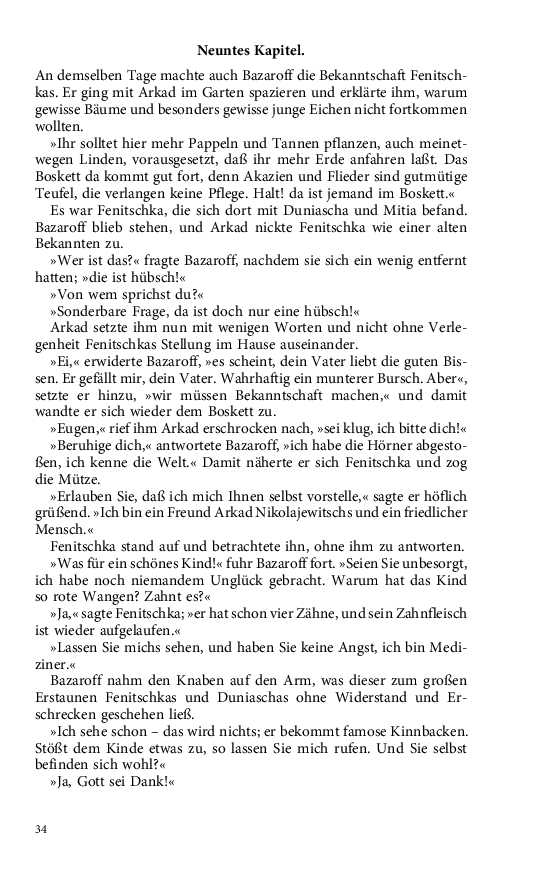 Neuntes Kapitel.

An demselben Tage machte auch Bazaroff die Bekanntschaft Fenitschkas. Er ging mit Arkad im Garten spazieren und erklärte ihm, warum gewisse Bäume und besonders gewisse junge Eichen nicht fortkommen wollten.

»Ihr solltet hier mehr Pappeln und Tannen pflanzen, auch meinetwegen Linden, vorausgesetzt, daß ihr mehr Erde anfahren laßt. Das Boskett da kommt gut fort, denn Akazien und Flieder sind gutmütige Teufel, die verlangen keine Pflege. Halt! da ist jemand im Boskett.«

Es war Fenitschka, die sich dort mit Duniascha und Mitia befand. Bazaroff blieb stehen, und Arkad nickte Fenitschka wie einer alten Bekannten zu.

»Wer ist das?« fragte Bazaroff, nachdem sie sich ein wenig entfernt hatten; »die ist hübsch!«

»Von wem sprichst du?«

»Sonderbare Frage, da ist doch nur eine hübsch!«

Arkad setzte ihm nun mit wenigen Worten und nicht ohne Verlegenheit Fenitschkas Stellung im Hause auseinander.

»Ei,« erwiderte Bazaroff, »es scheint, dein Vater liebt die guten Bissen. Er gefällt mir, dein Vater. Wahrhaftig ein munterer Bursch. Aber«, setzte er hinzu, »wir müssen Bekanntschaft machen,« und damit wandte er sich wieder dem Boskett zu.

»Eugen,« rief ihm Arkad erschrocken nach, »sei klug, ich bitte dich!«

»Beruhige dich,« antwortete Bazaroff, »ich habe die Hörner abgestoßen, ich kenne die Welt.« Damit näherte er sich Fenitschka und zog die Mütze.

»Erlauben Sie, daß ich mich Ihnen selbst vorstelle,« sagte er höflich grüßend. »Ich bin ein Freund Arkad Nikolajewitschs und ein friedlicher Mensch.«

Fenitschka stand auf und betrachtete ihn, ohne ihm zu antworten.

»Was für ein schönes Kind!« fuhr Bazaroff fort. »Seien Sie unbesorgt, ich habe noch niemandem Unglück gebracht. Warum hat das Kind so rote Wangen? Zahnt es?«

»Ja,« sagte Fenitschka; »er hat schon vier Zähne, und sein Zahnfleisch ist wieder aufgelaufen.«

»Lassen Sie michs sehen, und haben Sie keine Angst, ich bin Mediziner.«

Bazaroff nahm den Knaben auf den Arm, was dieser zum großen Erstaunen Fenitschkas und Duniaschas ohne Widerstand und Erschrecken geschehen ließ.

»Ich sehe schon – das wird nichts; er bekommt famose Kinnbacken. Stößt dem Kinde etwas zu, so lassen Sie mich rufen. Und Sie selbst befinden sich wohl?«

»Ja, Gott sei Dank!«

34